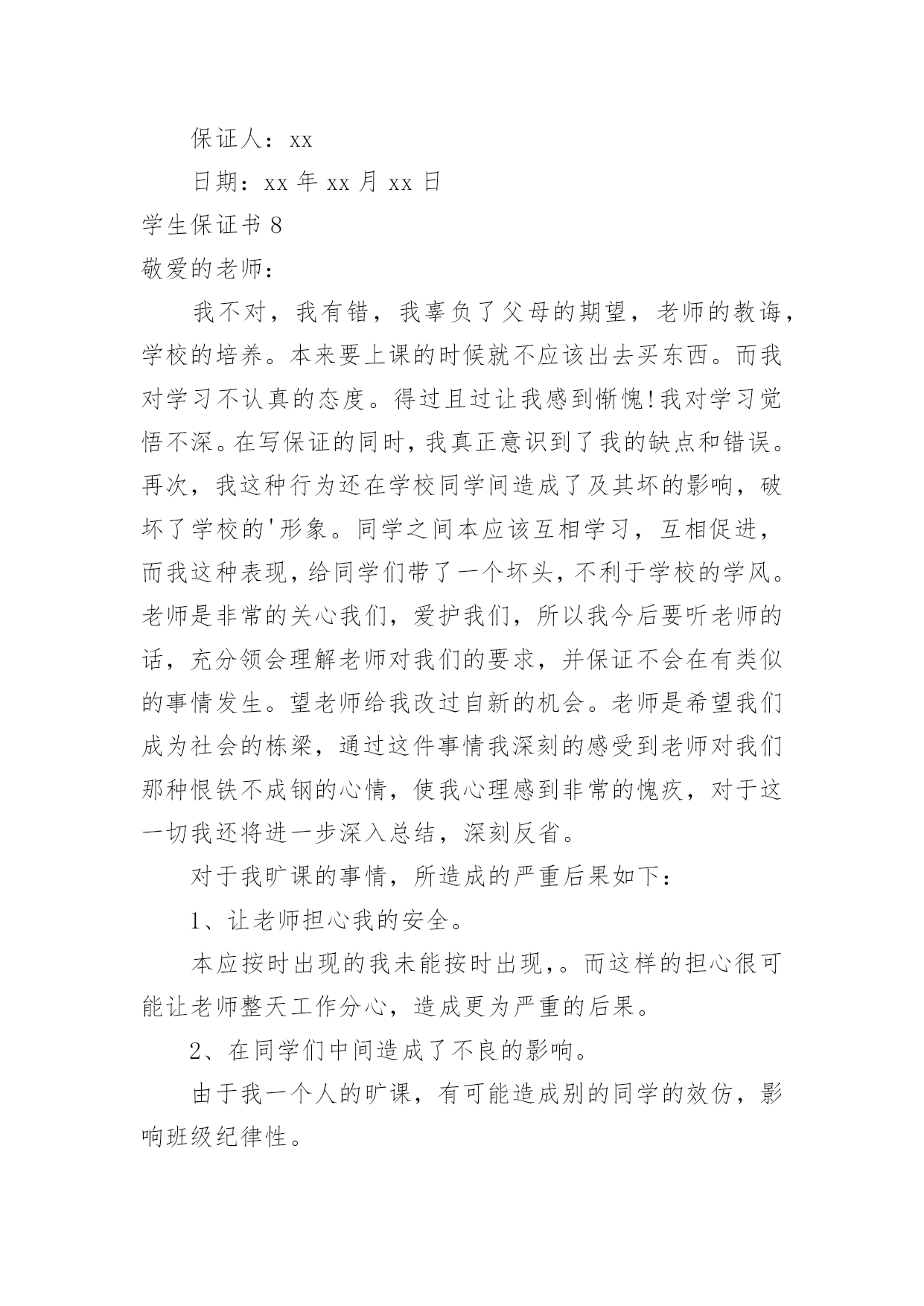 保证人：xx

日期：xx 年 xx 月 xx 日

学生保证书 8

敬爱的老师：

我不对，我有错，我辜负了父母的期望，老师的教诲，学校的培养。本来要上课的时候就不应该出去买东西。而我对学习不认真的态度。得过且过让我感到惭愧!我对学习觉悟不深。在写保证的同时，我真正意识到了我的缺点和错误。再次，我这种行为还在学校同学间造成了及其坏的影响，破坏了学校的'形象。同学之间本应该互相学习，互相促进，而我这种表现，给同学们带了一个坏头，不利于学校的学风。老师是非常的关心我们，爱护我们，所以我今后要听老师的话，充分领会理解老师对我们的要求，并保证不会在有类似的事情发生。望老师给我改过自新的机会。老师是希望我们成为社会的栋梁，通过这件事情我深刻的感受到老师对我们那种恨铁不成钢的心情，使我心理感到非常的愧疚，对于这一切我还将进一步深入总结，深刻反省。

对于我旷课的事情，所造成的严重后果如下：

1、让老师担心我的安全。

本应按时出现的我未能按时出现,。而这样的担心很可能让老师整天工作分心，造成更为严重的后果。

2、在同学们中间造成了不良的影响。

由于我一个人的旷课，有可能造成别的同学的效仿，影响班级纪律性。